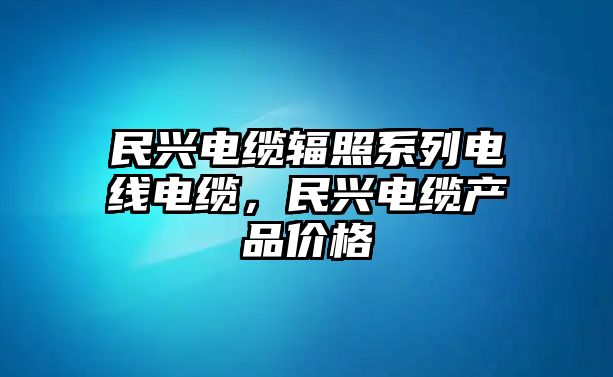 民兴电缆辐照系列电线电缆，民兴电缆产品价格